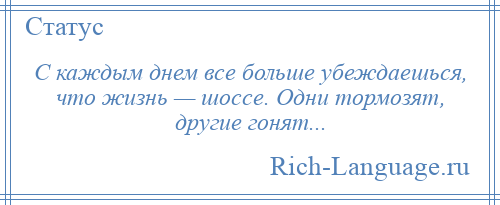 Статус

С каждым днем все больше убеждаешься, что жизнь — шоссе. Одни тормозят, другие гонят...

Rich-Language.ru